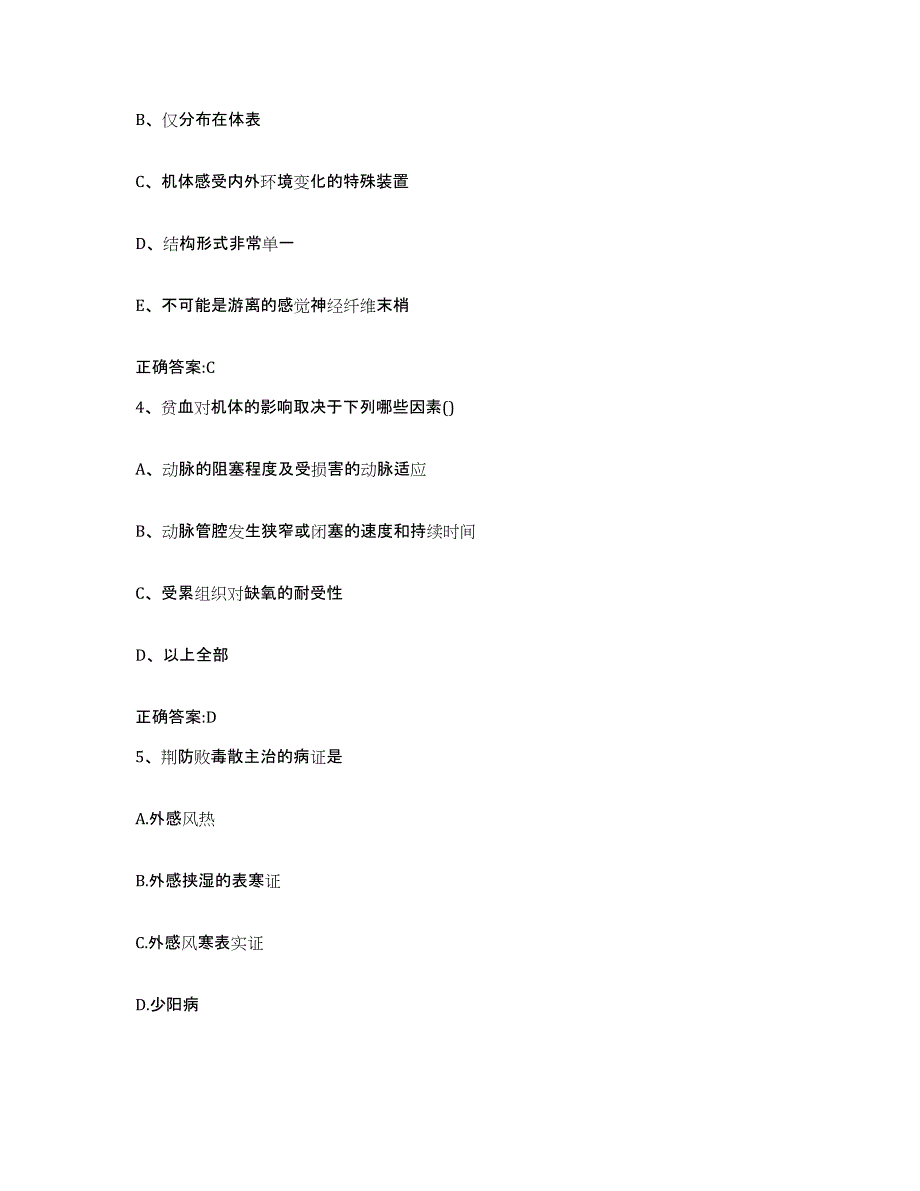 B、仅分布在体表

C、机体感受内外环境变化的特殊装置

D、结构形式非常单一

E、不可能是游离的感觉神经纤维末梢

正确答案:C

4、贫血对机体的影响取决于下列哪些因素()

A、动脉的阻塞程度及受损害的动脉适应

B、动脉管腔发生狭窄或闭塞的速度和持续时间

C、受累组织对缺氧的耐受性

D、以上全部

正确答案:D

5、荆防败毒散主治的病证是

A.外感风热

B.外感挟湿的表寒证

C.外感风寒表实证

D.少阳病